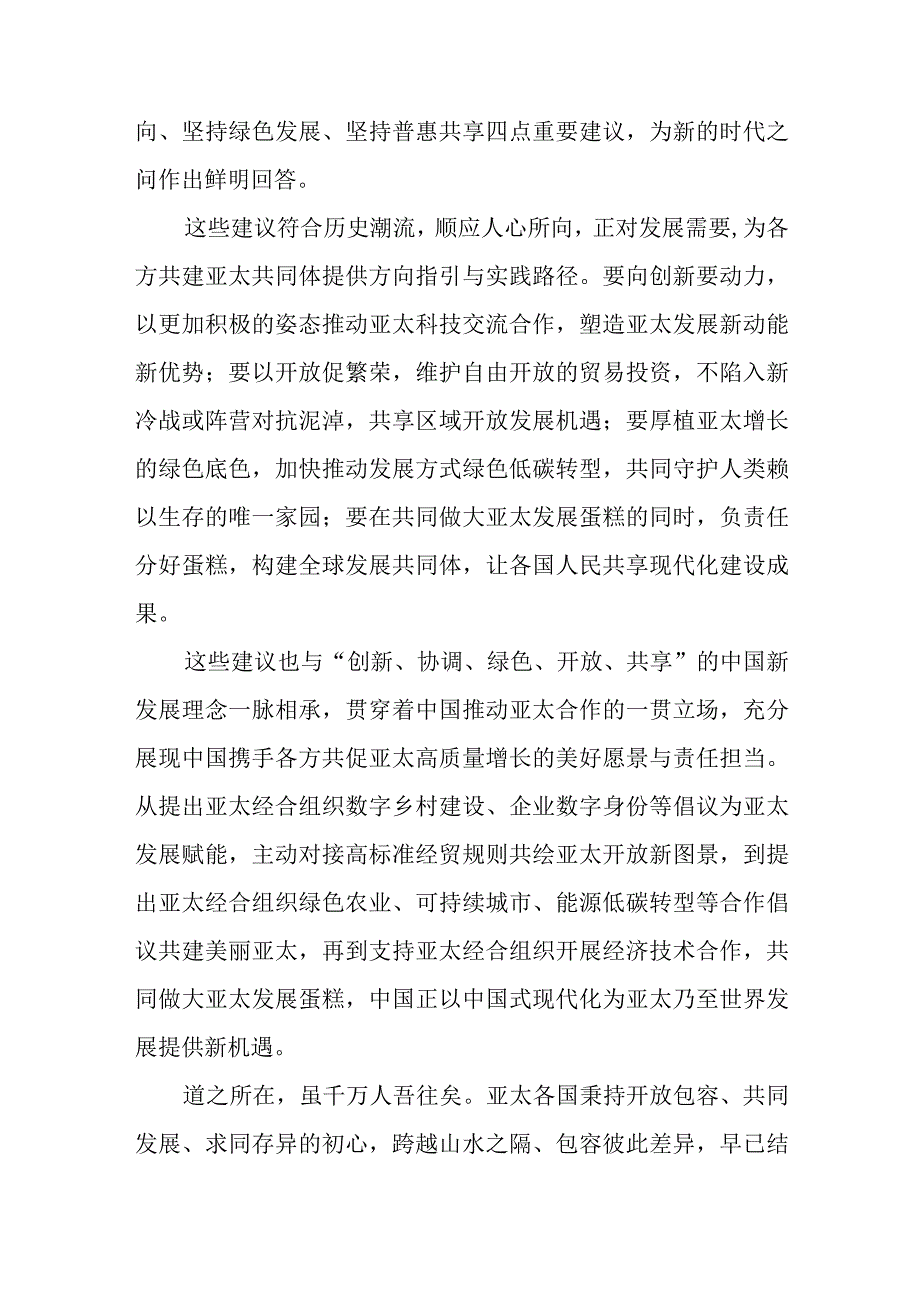 向、坚持绿色发展、坚持普惠共享四点重要建议，为新的时代之问作出鲜明回答。

这些建议符合历史潮流，顺应人心所向，正对发展需要,为各方共建亚太共同体提供方向指引与实践路径。要向创新要动力，以更加积极的姿态推动亚太科技交流合作，塑造亚太发展新动能新优势；要以开放促繁荣，维护自由开放的贸易投资，不陷入新冷战或阵营对抗泥淖，共享区域开放发展机遇；要厚植亚太增长的绿色底色，加快推动发展方式绿色低碳转型，共同守护人类赖以生存的唯一家园；要在共同做大亚太发展蛋糕的同时，负责任分好蛋糕，构建全球发展共同体，让各国人民共享现代化建设成果。

这些建议也与“创新、协调、绿色、开放、共享”的中国新发展理念一脉相承，贯穿着中国推动亚太合作的一贯立场，充分展现中国携手各方共促亚太高质量增长的美好愿景与责任担当。从提出亚太经合组织数字乡村建设、企业数字身份等倡议为亚太发展赋能，主动对接高标准经贸规则共绘亚太开放新图景，到提出亚太经合组织绿色农业、可持续城市、能源低碳转型等合作倡议共建美丽亚太，再到支持亚太经合组织开展经济技术合作，共同做大亚太发展蛋糕，中国正以中国式现代化为亚太乃至世界发展提供新机遇。

道之所在，虽千万人吾往矣。亚太各国秉持开放包容、共同发展、求同存异的初心，跨越山水之隔、包容彼此差异，早已结